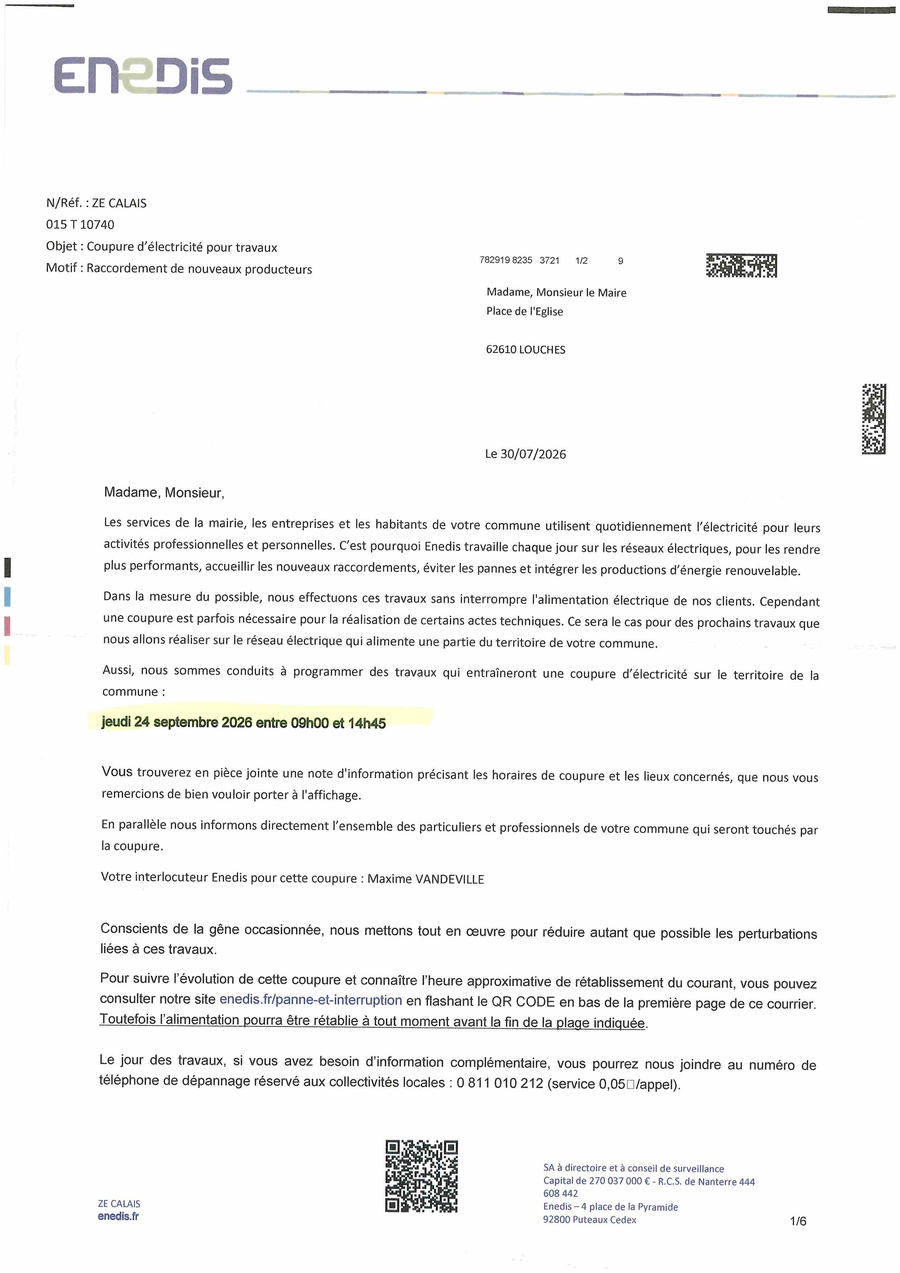 ENEDIS

N/Réf. : ZE CALAIS
015 T 10740
Objet : Coupure d'électricité pour travaux
Motif : Raccordement de nouveaux producteurs

782919 8235 3721 1/2 9

Madame, Monsieur le Maire
Place de l'Eglise

62610 LOUCHES

Le 30/07/2026

Madame, Monsieur,

Les services de la mairie, les entreprises et les habitants de votre commune utilisent quotidiennement l'électricité pour leurs activités professionnelles et personnelles. C'est pourquoi Enedis travaille chaque jour sur les réseaux électriques, pour les rendre plus performants, accueillir les nouveaux raccordements, éviter les pannes et intégrer les productions d'énergie renouvelable.

Dans la mesure du possible, nous effectuons ces travaux sans interrompre l'alimentation électrique de nos clients. Cependant une coupure est parfois nécessaire pour la réalisation de certains actes techniques. Ce sera le cas pour des prochains travaux que nous allons réaliser sur le réseau électrique qui alimente une partie du territoire de votre commune.

Aussi, nous sommes conduits à programmer des travaux qui entraîneront une coupure d'électricité sur le territoire de la commune :

jeudi 24 septembre 2026 entre 09h00 et 14h45

Vous trouverez en pièce jointe une note d'information précisant les horaires de coupure et les lieux concernés, que nous vous remercions de bien vouloir porter à l'affichage.

En parallèle nous informons directement l'ensemble des particuliers et professionnels de votre commune qui seront touchés par la coupure.

Votre interlocuteur Enedis pour cette coupure : Maxime VANDEVILLE

Conscients de la gêne occasionnée, nous mettons tout en œuvre pour réduire autant que possible les perturbations liées à ces travaux.

Pour suivre l'évolution de cette coupure et connaître l'heure approximative de rétablissement du courant, vous pouvez consulter notre site enedis.fr/panne-et-interruption en flashant le QR CODE en bas de la première page de ce courrier. Toutefois l'alimentation pourra être rétablie à tout moment avant la fin de la plage indiquée.

Le jour des travaux, si vous avez besoin d'information complémentaire, vous pourrez nous joindre au numéro de téléphone de dépannage réservé aux collectivités locales : 0 811 010 212 (service 0,05□/appel).

ZE CALAIS
enedis.fr

SA à directoire et à conseil de surveillance
Capital de 270 037 000 € - R.C.S. de Nanterre 444 608 442
Enedis – 4 place de la Pyramide
92800 Puteaux Cedex

1/6